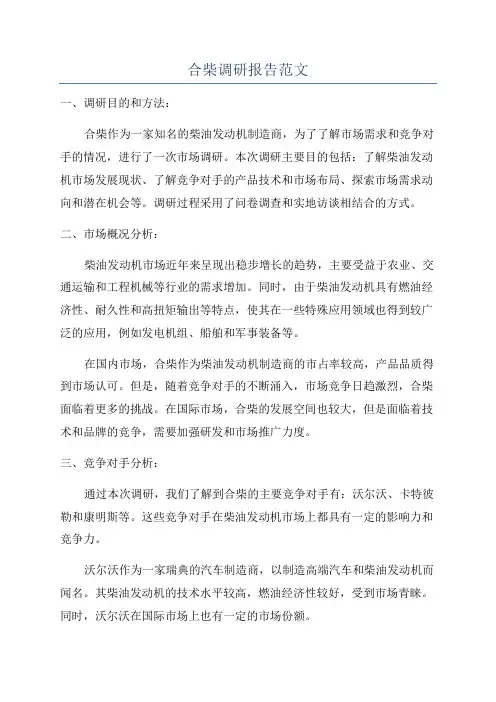 合柴调研报告范文

一、调研目的和方法：

合柴作为一家知名的柴油发动机制造商，为了了解市场需求和竞争对手的情况，进行了一次市场调研。本次调研主要目的包括：了解柴油发动机市场发展现状、了解竞争对手的产品技术和市场布局、探索市场需求动向和潜在机会等。调研过程采用了问卷调查和实地访谈相结合的方式。

二、市场概况分析：

柴油发动机市场近年来呈现出稳步增长的趋势，主要受益于农业、交通运输和工程机械等行业的需求增加。同时，由于柴油发动机具有燃油经济性、耐久性和高扭矩输出等特点，使其在一些特殊应用领域也得到较广泛的应用，例如发电机组、船舶和军事装备等。

在国内市场，合柴作为柴油发动机制造商的市占率较高，产品品质得到市场认可。但是，随着竞争对手的不断涌入，市场竞争日趋激烈，合柴面临着更多的挑战。在国际市场，合柴的发展空间也较大，但是面临着技术和品牌的竞争，需要加强研发和市场推广力度。

三、竞争对手分析：

通过本次调研，我们了解到合柴的主要竞争对手有：沃尔沃、卡特彼勒和康明斯等。这些竞争对手在柴油发动机市场上都具有一定的影响力和竞争力。

沃尔沃作为一家瑞典的汽车制造商，以制造高端汽车和柴油发动机而闻名。其柴油发动机的技术水平较高，燃油经济性较好，受到市场青睐。同时，沃尔沃在国际市场上也有一定的市场份额。